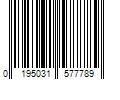 0 195031 577789